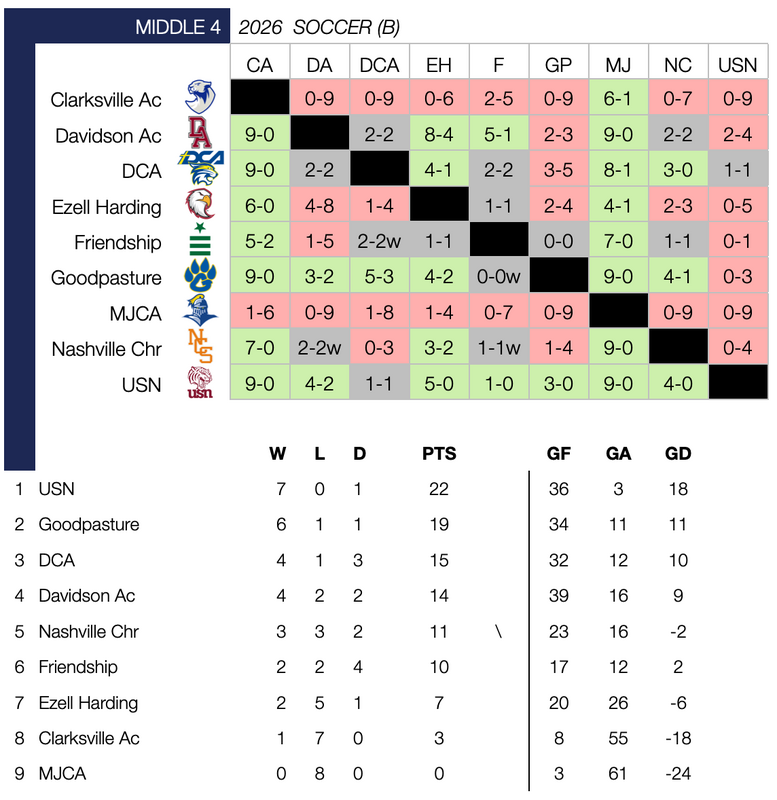 MIDDLE 4 2026 SOCCER (B)

| | CA | DA | DCA | EH | F | GP | MJ | NC | USN |
|---|---|---|---|---|---|---|---|---|---|
| Clarksville Ac | | 0-9 | 0-9 | 0-6 | 2-5 | 0-9 | 6-1 | 0-7 | 0-9 |
| Davidson Ac | 9-0 | | 2-2 | 8-4 | 5-1 | 2-3 | 9-0 | 2-2 | 2-4 |
| DCA | 9-0 | 2-2 | | 4-1 | 2-2 | 3-5 | 8-1 | 3-0 | 1-1 |
| Ezell Harding | 6-0 | 4-8 | 1-4 | | 1-1 | 2-4 | 4-1 | 2-3 | 0-5 |
| Friendship | 5-2 | 1-5 | 2-2w | 1-1 | | 0-0 | 7-0 | 1-1 | 0-1 |
| Goodpasture | 9-0 | 3-2 | 5-3 | 4-2 | 0-0w | | 9-0 | 4-1 | 0-3 |
| MJCA | 1-6 | 0-9 | 1-8 | 1-4 | 0-7 | 0-9 | | 0-9 | 0-9 |
| Nashville Chr | 7-0 | 2-2w | 0-3 | 3-2 | 1-1w | 1-4 | 9-0 | | 0-4 |
| USN | 9-0 | 4-2 | 1-1 | 5-0 | 1-0 | 3-0 | 9-0 | 4-0 | |

| | | W | L | D | PTS | | GF | GA | GD |
|---|---|---|---|---|---|---|---|---|---|
| 1 | USN | 7 | 0 | 1 | 22 | | 36 | 3 | 18 |
| 2 | Goodpasture | 6 | 1 | 1 | 19 | | 34 | 11 | 11 |
| 3 | DCA | 4 | 1 | 3 | 15 | | 32 | 12 | 10 |
| 4 | Davidson Ac | 4 | 2 | 2 | 14 | | 39 | 16 | 9 |
| 5 | Nashville Chr | 3 | 3 | 2 | 11 | \ | 23 | 16 | -2 |
| 6 | Friendship | 2 | 2 | 4 | 10 | | 17 | 12 | 2 |
| 7 | Ezell Harding | 2 | 5 | 1 | 7 | | 20 | 26 | -6 |
| 8 | Clarksville Ac | 1 | 7 | 0 | 3 | | 8 | 55 | -18 |
| 9 | MJCA | 0 | 8 | 0 | 0 | | 3 | 61 | -24 |